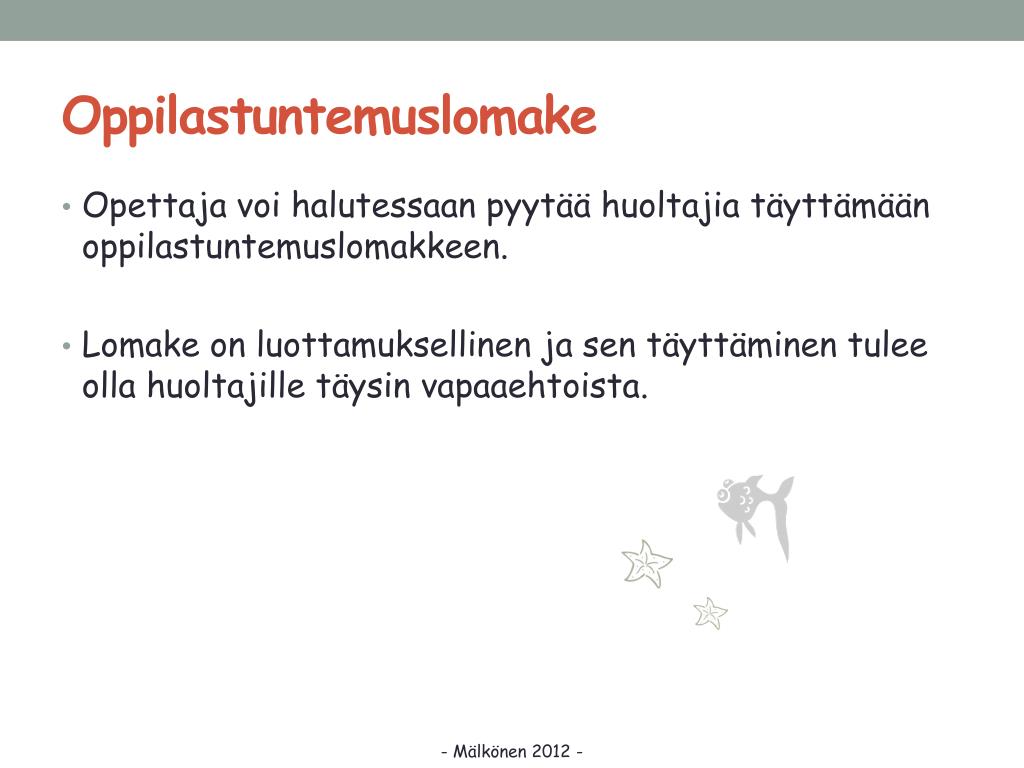 Oppilastuntemuslomake

• Opettaja voi halutessaan pyytää huoltajia täyttämään oppilastuntemuslomakkeen.

• Lomake on luottamuksellinen ja sen täyttäminen tulee olla huoltajille täysin vapaaehtoista.

- Mälkönen 2012 -